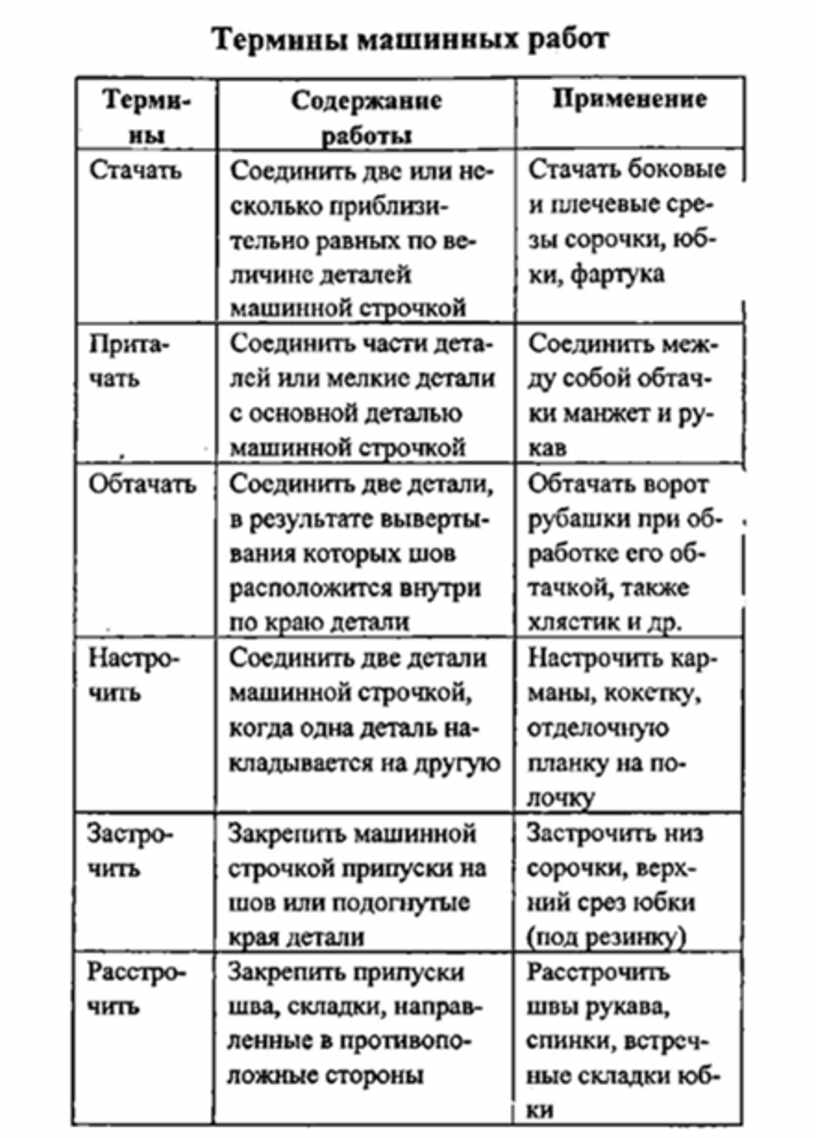 Термины машинных работ

| Термины | Содержание работы | Применение |
|---|---|---|
| Стачать | Соединить две или несколько приблизительно равных по величине деталей машинной строчкой | Стачать боковые и плечевые срезы сорочки, юбки, фартука |
| Притачать | Соединить части деталей или мелкие детали с основной деталью машинной строчкой | Соединить между собой обтачки манжет и рукав |
| Обтачать | Соединить две детали, в результате вывертывания которых шов расположится внутри по краю детали | Обтачать ворот рубашки при обработке его обтачкой, также хлястик и др. |
| Настрочить | Соединить две детали машинной строчкой, когда одна деталь накладывается на другую | Настрочить карманы, кокетку, отделочную планку на полочку |
| Застрочить | Закрепить машинной строчкой припуски на шов или подогнутые края детали | Застрочить низ сорочки, верхний срез юбки (под резинку) |
| Расстрочить | Закрепить припуски шва, складки, направленные в противоположные стороны | Расстрочить швы рукава, спинки, встречные складки юбки |